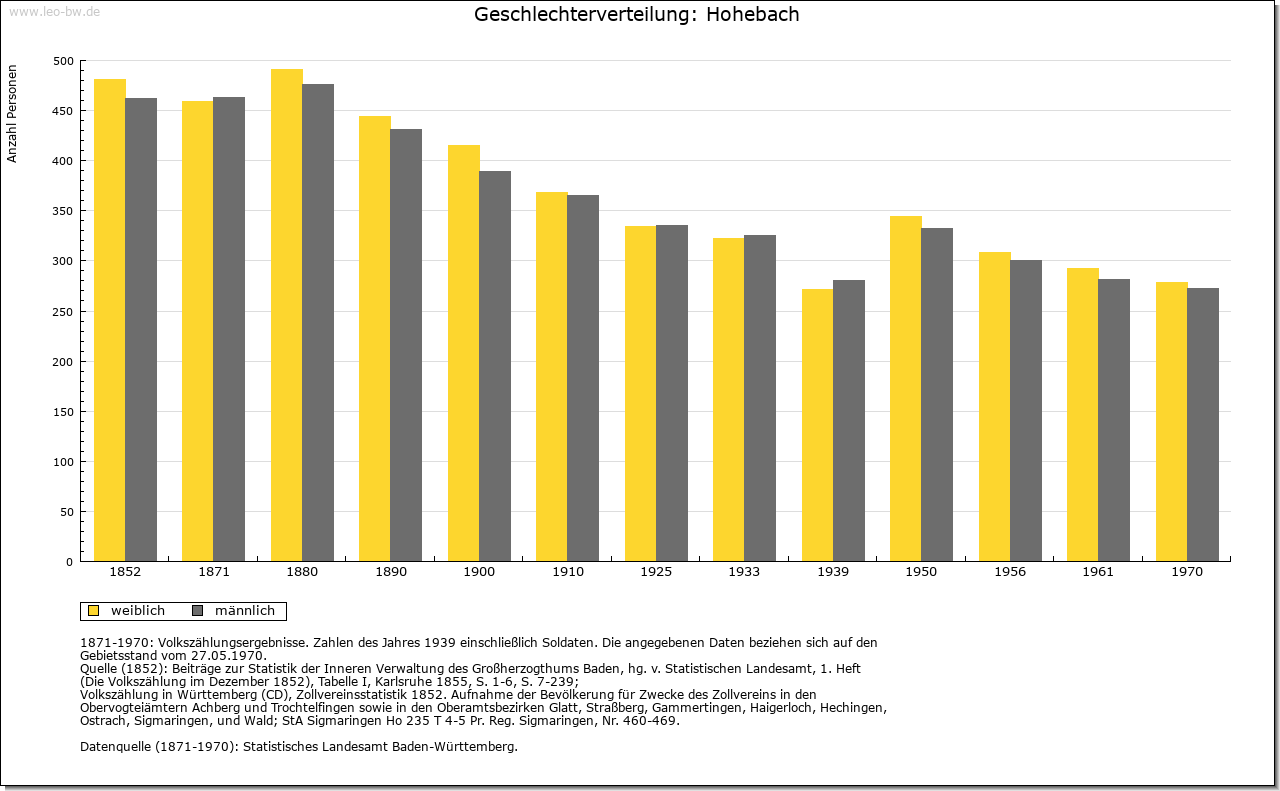 www.leo-bw.de

Geschlechterverteilung: Hohebach

Anzahl Personen

500
450
400
350
300
250
200
150
100
50
0

1852 1871 1880 1890 1900 1910 1925 1933 1939 1950 1956 1961 1970

weiblich männlich

1871-1970: Volkszählungsergebnisse. Zahlen des Jahres 1939 einschließlich Soldaten. Die angegebenen Daten beziehen sich auf den Gebietsstand vom 27.05.1970.
Quelle (1852): Beiträge zur Statistik der Inneren Verwaltung des Großherzogthums Baden, hg. v. Statistischen Landesamt, 1. Heft (Die Volkszählung im Dezember 1852), Tabelle I, Karlsruhe 1855, S. 1-6, S. 7-239;
Volkszählung in Württemberg (CD), Zollvereinsstatistik 1852. Aufnahme der Bevölkerung für Zwecke des Zollvereins in den Obervogteiämtern Achberg und Trochtelfingen sowie in den Oberamtsbezirken Glatt, Straßberg, Gammertingen, Haigerloch, Hechingen, Ostrach, Sigmaringen, und Wald; StA Sigmaringen Ho 235 T 4-5 Pr. Reg. Sigmaringen, Nr. 460-469.

Datenquelle (1871-1970): Statistisches Landesamt Baden-Württemberg.